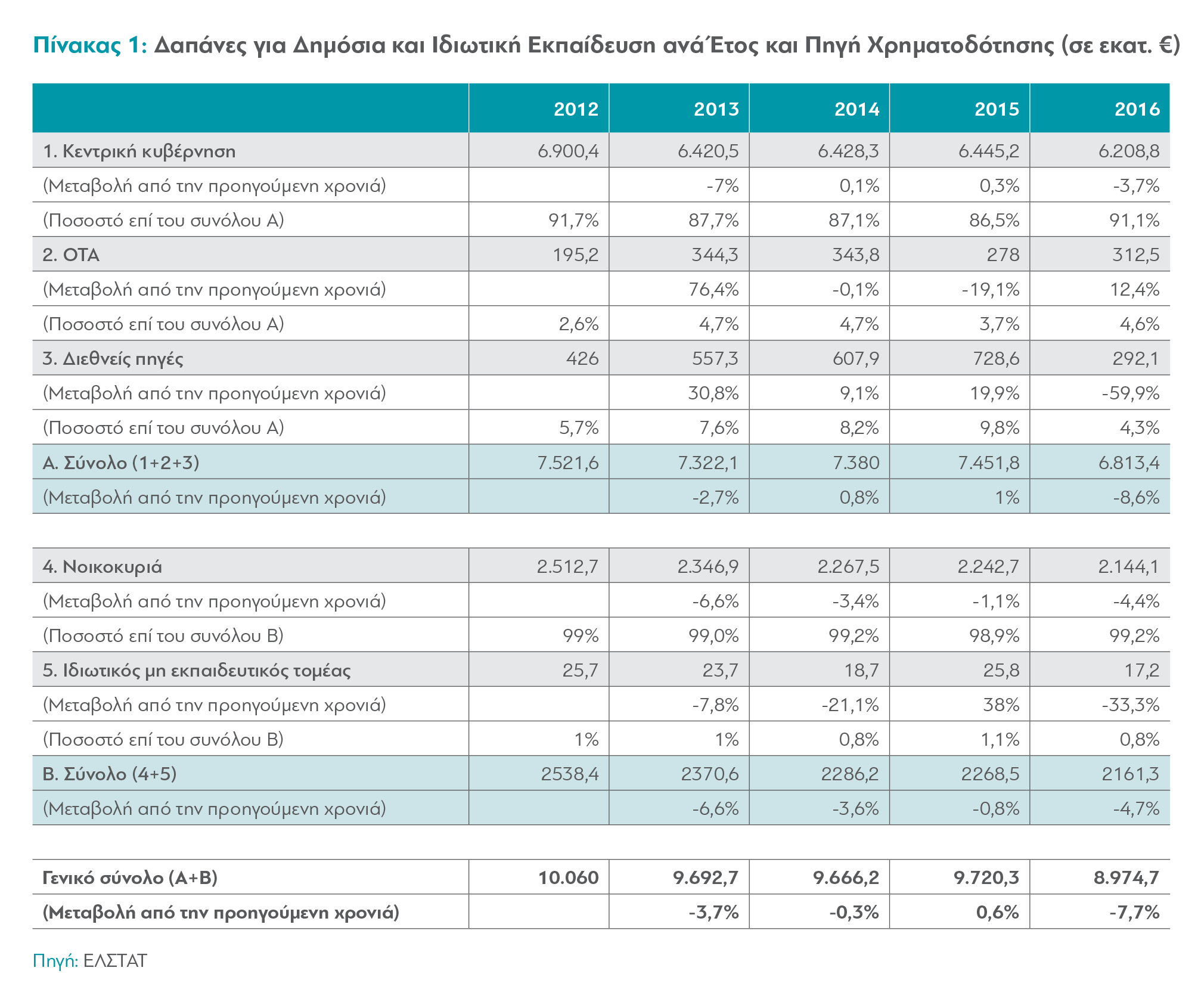 Πίνακας 1: Δαπάνες για Δημόσια και Ιδιωτική Εκπαίδευση ανά Έτος και Πηγή Χρηματοδότησης (σε εκατ. €)

| | 2012 | 2013 | 2014 | 2015 | 2016 |
|---|---|---|---|---|---|
| 1. Κεντρική κυβέρνηση | 6.900,4 | 6.420,5 | 6.428,3 | 6.445,2 | 6.208,8 |
| (Μεταβολή από την προηγούμενη χρονιά) | | -7% | 0,1% | 0,3% | -3,7% |
| (Ποσοστό επί του συνόλου Α) | 91,7% | 87,7% | 87,1% | 86,5% | 91,1% |
| 2. ΟΤΑ | 195,2 | 344,3 | 343,8 | 278 | 312,5 |
| (Μεταβολή από την προηγούμενη χρονιά) | | 76,4% | -0,1% | -19,1% | 12,4% |
| (Ποσοστό επί του συνόλου Α) | 2,6% | 4,7% | 4,7% | 3,7% | 4,6% |
| 3. Διεθνείς πηγές | 426 | 557,3 | 607,9 | 728,6 | 292,1 |
| (Μεταβολή από την προηγούμενη χρονιά) | | 30,8% | 9,1% | 19,9% | -59,9% |
| (Ποσοστό επί του συνόλου Α) | 5,7% | 7,6% | 8,2% | 9,8% | 4,3% |
| Α. Σύνολο (1+2+3) | 7.521,6 | 7.322,1 | 7.380 | 7.451,8 | 6.813,4 |
| (Μεταβολή από την προηγούμενη χρονιά) | | -2,7% | 0,8% | 1% | -8,6% |

| | | | | | |
|---|---|---|---|---|---|
| 4. Νοικοκυριά | 2.512,7 | 2.346,9 | 2.267,5 | 2.242,7 | 2.144,1 |
| (Μεταβολή από την προηγούμενη χρονιά) | | -6,6% | -3,4% | -1,1% | -4,4% |
| (Ποσοστό επί του συνόλου Β) | 99% | 99,0% | 99,2% | 98,9% | 99,2% |
| 5. Ιδιωτικός μη εκπαιδευτικός τομέας | 25,7 | 23,7 | 18,7 | 25,8 | 17,2 |
| (Μεταβολή από την προηγούμενη χρονιά) | | -7,8% | -21,1% | 38% | -33,3% |
| (Ποσοστό επί του συνόλου Β) | 1% | 1% | 0,8% | 1,1% | 0,8% |
| Β. Σύνολο (4+5) | 2538,4 | 2370,6 | 2286,2 | 2268,5 | 2161,3 |
| (Μεταβολή από την προηγούμενη χρονιά) | | -6,6% | -3,6% | -0,8% | -4,7% |

| | | | | | |
|---|---|---|---|---|---|
| Γενικό σύνολο (Α+Β) | 10.060 | 9.692,7 | 9.666,2 | 9.720,3 | 8.974,7 |
| (Μεταβολή από την προηγούμενη χρονιά) | | -3,7% | -0,3% | 0,6% | -7,7% |

Πηγή: ΕΛΣΤΑΤ